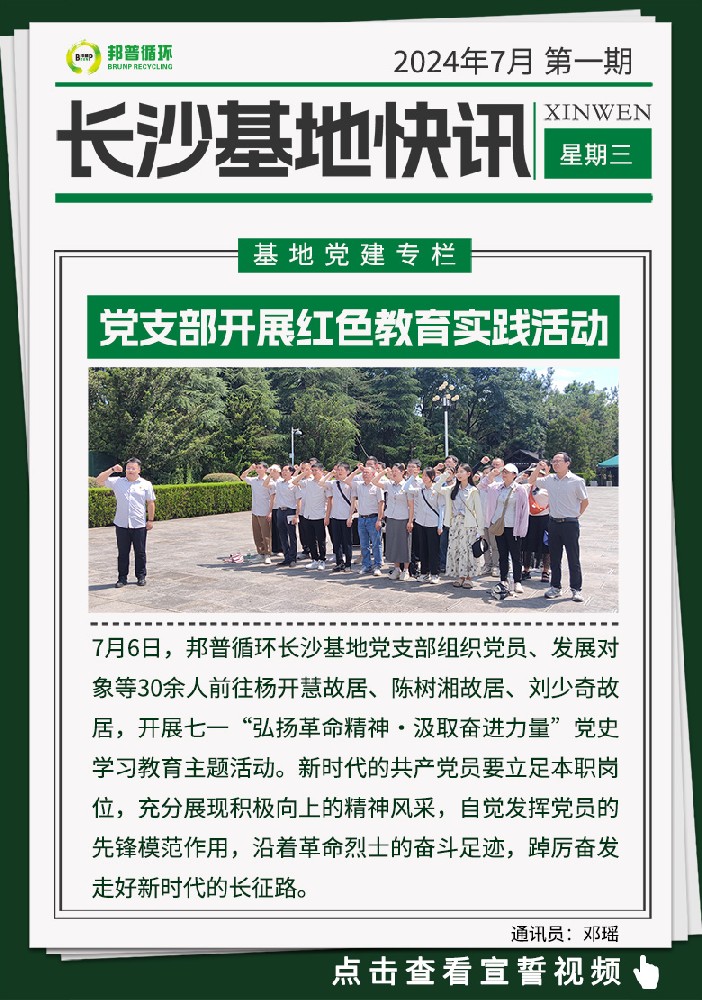 邦普循环
BRUNP RECYCLING

2024年7月 第一期

长沙基地快讯

XINWEN

星期三

基地党建专栏

党支部开展红色教育实践活动

7月6日，邦普循环长沙基地党支部组织党员、发展对象等30余人前往杨开慧故居、陈树湘故居、刘少奇故居，开展七一“弘扬革命精神·汲取奋进力量”党史学习教育主题活动。新时代的共产党员要立足本职岗位，充分展现积极向上的精神风采，自觉发挥党员的先锋模范作用，沿着革命烈士的奋斗足迹，踔厉奋发走好新时代的长征路。

通讯员：邓瑶

点击查看宣誓视频